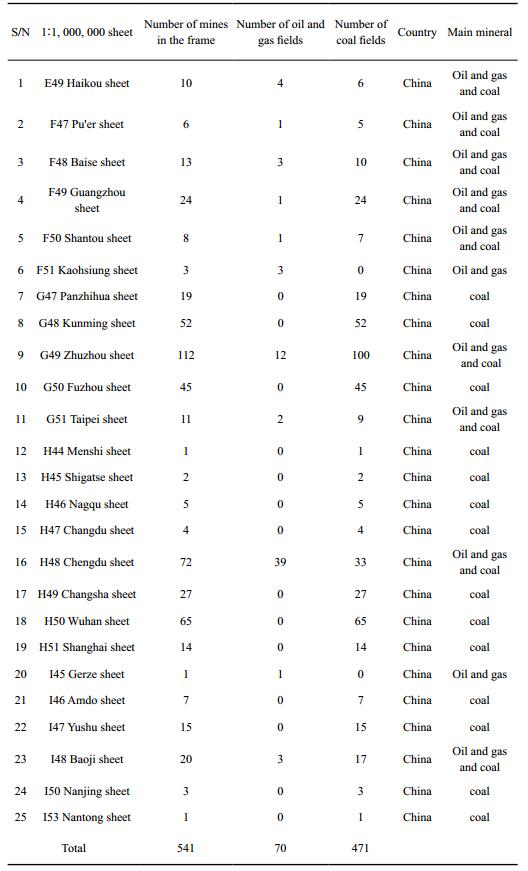 | S/N | 1:1, 000, 000 sheet | Number of mines in the frame | Number of oil and gas fields | Number of coal fields | Country | Main mineral |
|---|---|---|---|---|---|---|
| 1 | E49 Haikou sheet | 10 | 4 | 6 | China | Oil and gas and coal |
| 2 | F47 Pu'er sheet | 6 | 1 | 5 | China | Oil and gas and coal |
| 3 | F48 Baise sheet | 13 | 3 | 10 | China | Oil and gas and coal |
| 4 | F49 Guangzhou sheet | 24 | 1 | 24 | China | Oil and gas and coal |
| 5 | F50 Shantou sheet | 8 | 1 | 7 | China | Oil and gas and coal |
| 6 | F51 Kaohsiung sheet | 3 | 3 | 0 | China | Oil and gas |
| 7 | G47 Panzhihua sheet | 19 | 0 | 19 | China | coal |
| 8 | G48 Kunming sheet | 52 | 0 | 52 | China | coal |
| 9 | G49 Zhuzhou sheet | 112 | 12 | 100 | China | Oil and gas and coal |
| 10 | G50 Fuzhou sheet | 45 | 0 | 45 | China | coal |
| 11 | G51 Taipei sheet | 11 | 2 | 9 | China | Oil and gas and coal |
| 12 | H44 Menshi sheet | 1 | 0 | 1 | China | coal |
| 13 | H45 Shigatse sheet | 2 | 0 | 2 | China | coal |
| 14 | H46 Nagqu sheet | 5 | 0 | 5 | China | coal |
| 15 | H47 Changdu sheet | 4 | 0 | 4 | China | coal |
| 16 | H48 Chengdu sheet | 72 | 39 | 33 | China | Oil and gas and coal |
| 17 | H49 Changsha sheet | 27 | 0 | 27 | China | coal |
| 18 | H50 Wuhan sheet | 65 | 0 | 65 | China | coal |
| 19 | H51 Shanghai sheet | 14 | 0 | 14 | China | coal |
| 20 | I45 Gerze sheet | 1 | 1 | 0 | China | Oil and gas |
| 21 | I46 Amdo sheet | 7 | 0 | 7 | China | coal |
| 22 | I47 Yushu sheet | 15 | 0 | 15 | China | coal |
| 23 | I48 Baoji sheet | 20 | 3 | 17 | China | Oil and gas and coal |
| 24 | I50 Nanjing sheet | 3 | 0 | 3 | China | coal |
| 25 | I53 Nantong sheet | 1 | 0 | 1 | China | coal |
| | Total | 541 | 70 | 471 | | |